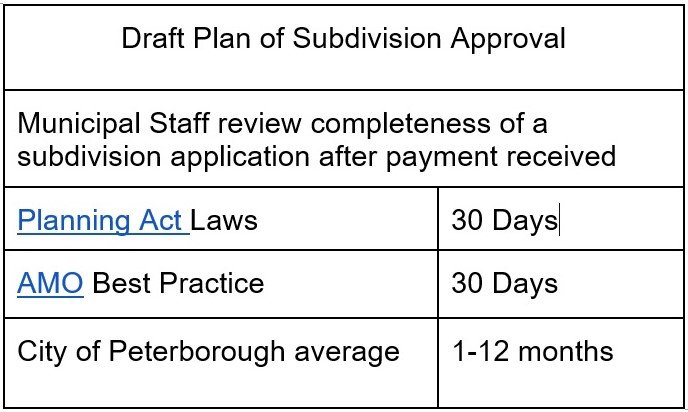 | Draft Plan of Subdivision Approval | |
|---|---|
| Municipal Staff review completeness of a subdivision application after payment received | |
| Planning Act Laws | 30 Days |
| AMO Best Practice | 30 Days |
| City of Peterborough average | 1-12 months |